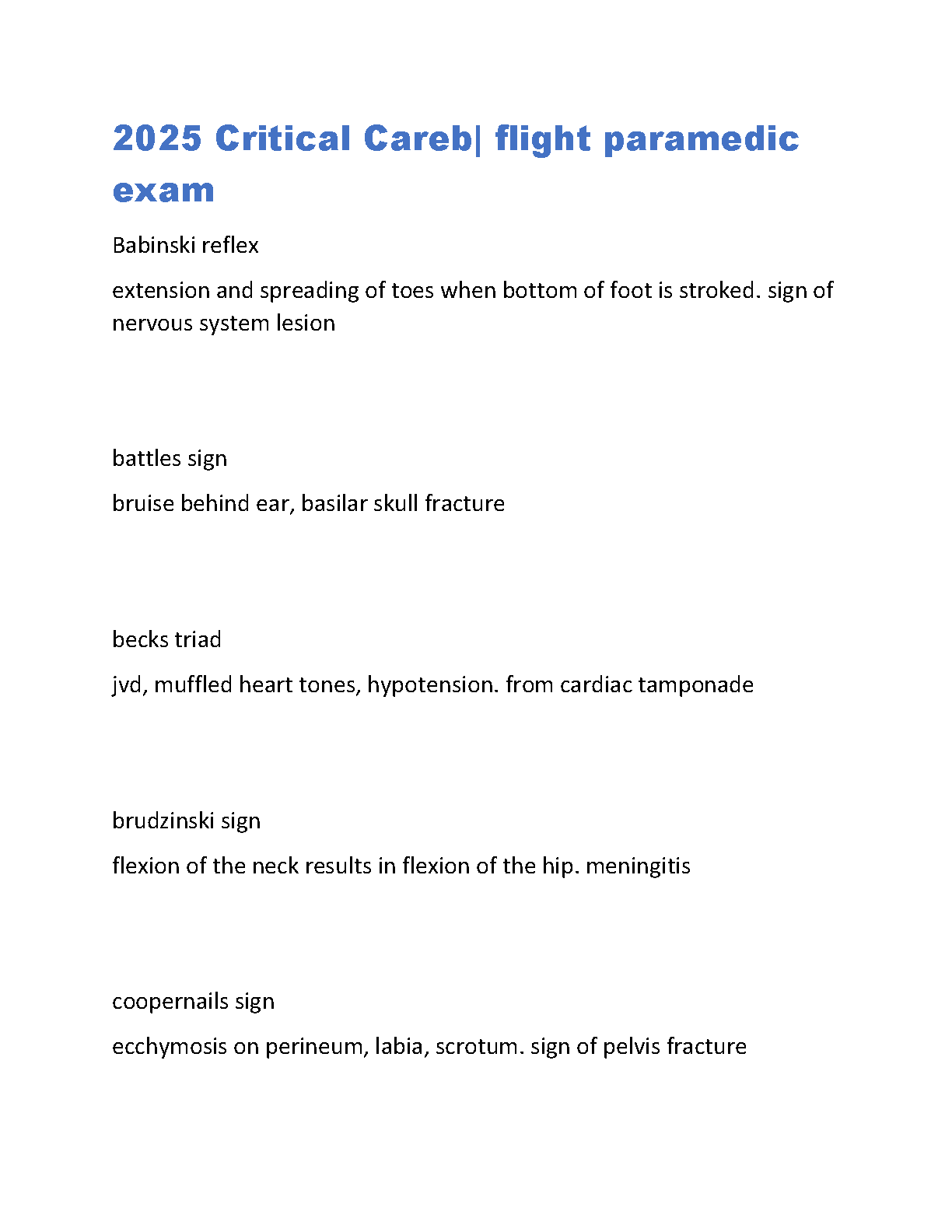 2025 Critical Careb| flight paramedic exam

Babinski reflex

extension and spreading of toes when bottom of foot is stroked. sign of nervous system lesion

battles sign

bruise behind ear, basilar skull fracture

becks triad

jvd, muffled heart tones, hypotension. from cardiac tamponade

brudzinski sign

flexion of the neck results in flexion of the hip. meningitis

coopernails sign

ecchymosis on perineum, labia, scrotum. sign of pelvis fracture